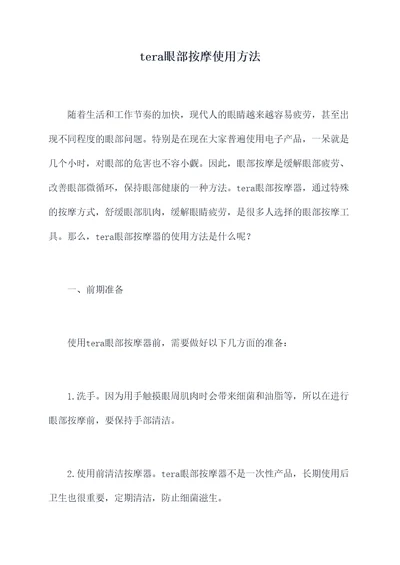 tera眼部按摩使用方法

随着生活和工作节奏的加快，现代人的眼睛越来越容易疲劳，甚至出现不同程度的眼部问题。特别是在现在大家普遍使用电子产品，一呆就是几个小时，对眼部的危害也不容小觑。因此，眼部按摩是缓解眼部疲劳、改善眼部微循环，保持眼部健康的一种方法。tera眼部按摩器，通过特殊的按摩方式，舒缓眼部肌肉，缓解眼睛疲劳，是很多人选择的眼部按摩工具。那么，tera眼部按摩器的使用方法是什么呢？

一、前期准备

使用tera眼部按摩器前，需要做好以下几方面的准备：

1.洗手。因为用手触摸眼周肌肉时会带来细菌和油脂等，所以在进行眼部按摩前，要保持手部清洁。

2.使用前清洁按摩器。tera眼部按摩器不是一次性产品，长期使用后卫生也很重要，定期清洁，防止细菌滋生。